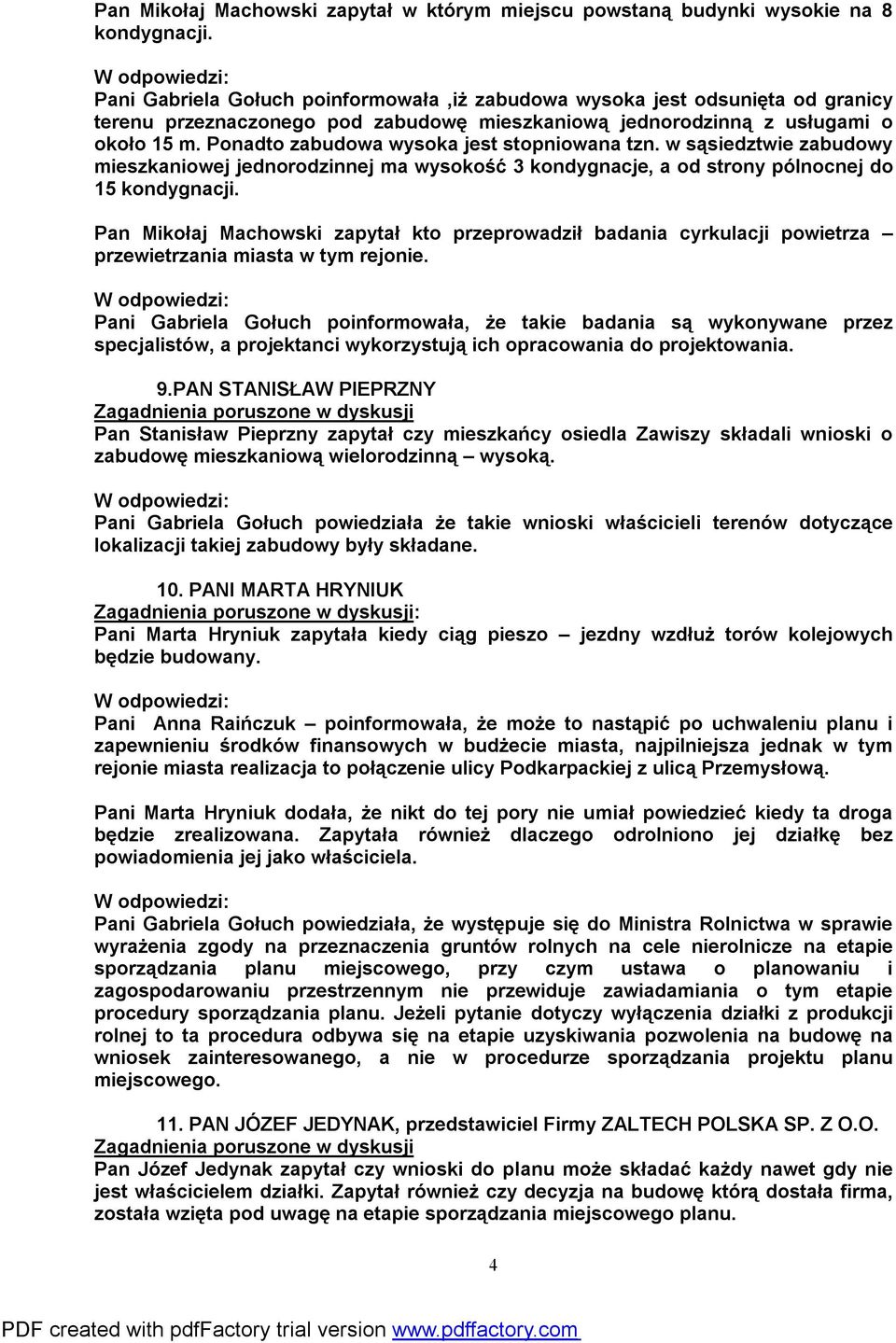 Pan Mikołaj Machowski zapytał w którym miejscu powstaną budynki wysokie na 8 kondygnacji.

W odpowiedzi:
Pani Gabriela Gołuch poinformowała ,iż zabudowa wysoka jest odsunięta od granicy terenu przeznaczonego pod zabudowę mieszkaniową jednorodzinną z usługami o około 15 m. Ponadto zabudowa wysoka jest stopniowana tzn. w sąsiedztwie zabudowy mieszkaniowej jednorodzinnej ma wysokość 3 kondygnacje, a od strony północnej do 15 kondygnacji.

Pan Mikołaj Machowski zapytał kto przeprowadził badania cyrkulacji powietrza – przewietrzania miasta w tym rejonie.

W odpowiedzi:
Pani Gabriela Gołuch poinformowała, że takie badania są wykonywane przez specjalistów, a projektanci wykorzystują ich opracowania do projektowania.

9.PAN STANISŁAW PIEPRZNY
Zagadnienia poruszone w dyskusji
Pan Stanisław Pieprzny zapytał czy mieszkańcy osiedla Zawiszy składali wnioski o zabudowę mieszkaniową wielorodzinną – wysoką.

W odpowiedzi:
Pani Gabriela Gołuch powiedziała że takie wnioski właścicieli terenów dotyczące lokalizacji takiej zabudowy były składane.

10. PANI MARTA HRYNIUK
Zagadnienia poruszone w dyskusji:
Pani Marta Hryniuk zapytała kiedy ciąg pieszo – jezdny wzdłuż torów kolejowych będzie budowany.

W odpowiedzi:
Pani Anna Raińczuk – poinformowała, że może to nastąpić po uchwaleniu planu i zapewnieniu środków finansowych w budżecie miasta, najpilniejsza jednak w tym rejonie miasta realizacja to połączenie ulicy Podkarpackiej z ulicą Przemysłową.

Pani Marta Hryniuk dodała, że nikt do tej pory nie umiał powiedzieć kiedy ta droga będzie zrealizowana. Zapytała również dlaczego odrolniono jej działkę bez powiadomienia jej jako właściciela.

W odpowiedzi:
Pani Gabriela Gołuch powiedziała, że występuje się do Ministra Rolnictwa w sprawie wyrażenia zgody na przeznaczenia gruntów rolnych na cele nierolnicze na etapie sporządzania planu miejscowego, przy czym ustawa o planowaniu i zagospodarowaniu przestrzennym nie przewiduje zawiadamiania o tym etapie procedury sporządzania planu. Jeżeli pytanie dotyczy wyłączenia działki z produkcji rolnej to ta procedura odbywa się na etapie uzyskiwania pozwolenia na budowę na wniosek zainteresowanego, a nie w procedurze sporządzania projektu planu miejscowego.

11. PAN JÓZEF JEDYNAK, przedstawiciel Firmy ZALTECH POLSKA SP. Z O.O.
Zagadnienia poruszone w dyskusji
Pan Józef Jedynak zapytał czy wnioski do planu może składać każdy nawet gdy nie jest właścicielem działki. Zapytał również czy decyzja na budowę którą dostała firma, została wzięta pod uwagę na etapie sporządzania miejscowego planu.

4

PDF created with pdfFactory trial version www.pdffactory.com